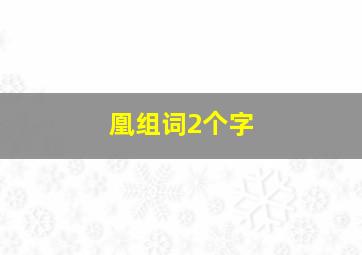 凰组词2个字